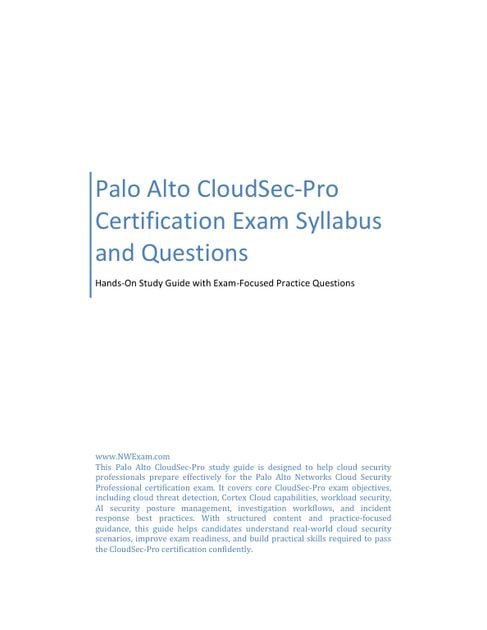 Palo Alto CloudSec-Pro Certification Exam Syllabus and Questions

Hands-On Study Guide with Exam-Focused Practice Questions

www.NWExam.com
This Palo Alto CloudSec-Pro study guide is designed to help cloud security professionals prepare effectively for the Palo Alto Networks Cloud Security Professional certification exam. It covers core CloudSec-Pro exam objectives, including cloud threat detection, Cortex Cloud capabilities, workload security, AI security posture management, investigation workflows, and incident response best practices. With structured content and practice-focused guidance, this guide helps candidates understand real-world cloud security scenarios, improve exam readiness, and build practical skills required to pass the CloudSec-Pro certification confidently.